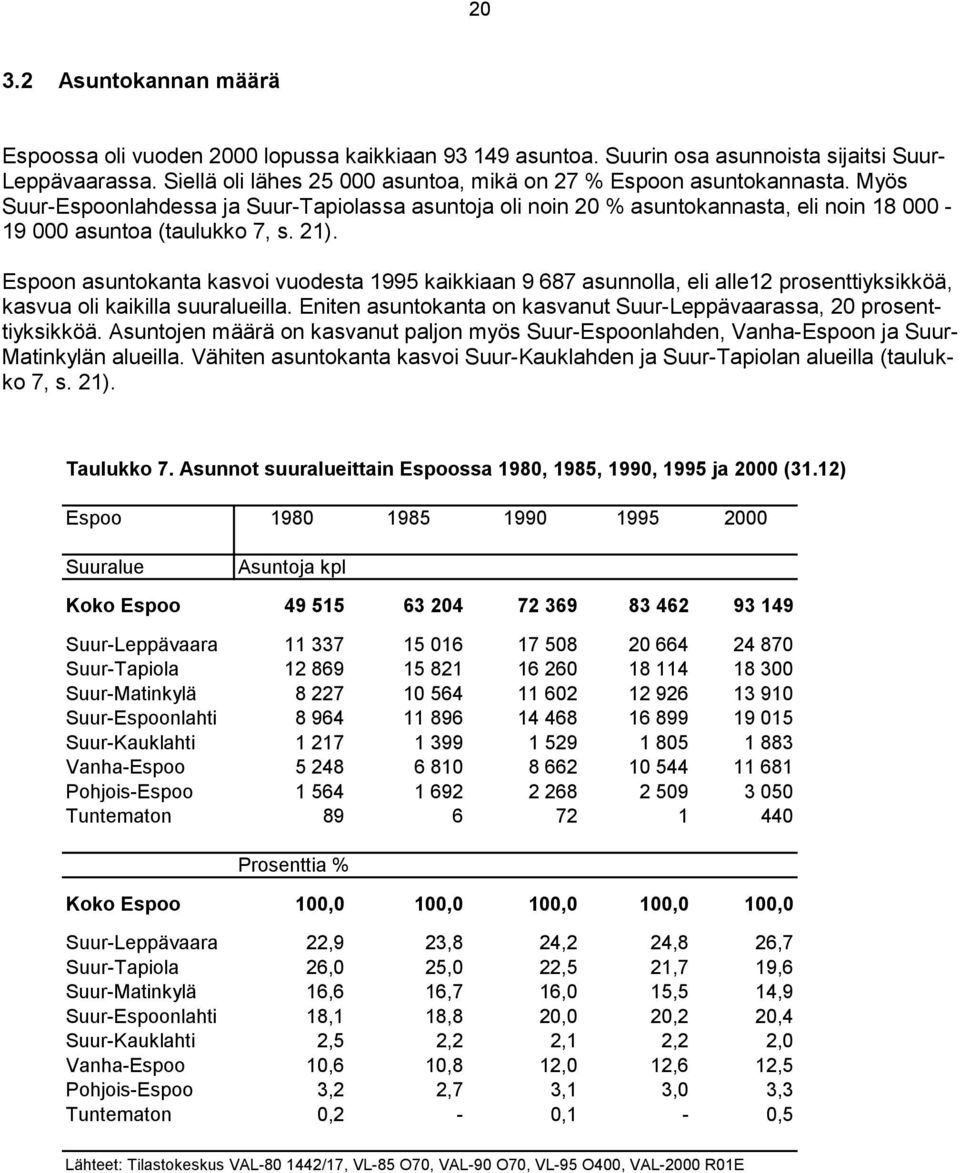 20

3.2 Asuntokannan määrä

Espoossa oli vuoden 2000 lopussa kaikkiaan 93 149 asuntoa. Suurin osa asunnoista sijaitsi Suur-Leppävaarassa. Siellä oli lähes 25 000 asuntoa, mikä on 27 % Espoon asuntokannasta. Myös Suur-Espoonlahdessa ja Suur-Tapiolassa asuntoja oli noin 20 % asuntokannasta, eli noin 18 000 - 19 000 asuntoa (taulukko 7, s. 21).

Espoon asuntokanta kasvoi vuodesta 1995 kaikkiaan 9 687 asunnolla, eli alle12 prosenttiyksikköä, kasvua oli kaikilla suuralueilla. Eniten asuntokanta on kasvanut Suur-Leppävaarassa, 20 prosenttiyksikköä. Asuntojen määrä on kasvanut paljon myös Suur-Espoonlahden, Vanha-Espoon ja Suur-Matinkylän alueilla. Vähiten asuntokanta kasvoi Suur-Kauklahden ja Suur-Tapiolan alueilla (taulukko 7, s. 21).

Taulukko 7. Asunnot suuralueittain Espoossa 1980, 1985, 1990, 1995 ja 2000 (31.12)

| Espoo | 1980 | 1985 | 1990 | 1995 | 2000 |
|---|---|---|---|---|---|
| Suuralue | Asuntoja kpl | | | | |
| Koko Espoo | 49 515 | 63 204 | 72 369 | 83 462 | 93 149 |
| Suur-Leppävaara | 11 337 | 15 016 | 17 508 | 20 664 | 24 870 |
| Suur-Tapiola | 12 869 | 15 821 | 16 260 | 18 114 | 18 300 |
| Suur-Matinkylä | 8 227 | 10 564 | 11 602 | 12 926 | 13 910 |
| Suur-Espoonlahti | 8 964 | 11 896 | 14 468 | 16 899 | 19 015 |
| Suur-Kauklahti | 1 217 | 1 399 | 1 529 | 1 805 | 1 883 |
| Vanha-Espoo | 5 248 | 6 810 | 8 662 | 10 544 | 11 681 |
| Pohjois-Espoo | 1 564 | 1 692 | 2 268 | 2 509 | 3 050 |
| Tuntematon | 89 | 6 | 72 | 1 | 440 |
| | Prosenttia % | | | | |
| Koko Espoo | 100,0 | 100,0 | 100,0 | 100,0 | 100,0 |
| Suur-Leppävaara | 22,9 | 23,8 | 24,2 | 24,8 | 26,7 |
| Suur-Tapiola | 26,0 | 25,0 | 22,5 | 21,7 | 19,6 |
| Suur-Matinkylä | 16,6 | 16,7 | 16,0 | 15,5 | 14,9 |
| Suur-Espoonlahti | 18,1 | 18,8 | 20,0 | 20,2 | 20,4 |
| Suur-Kauklahti | 2,5 | 2,2 | 2,1 | 2,2 | 2,0 |
| Vanha-Espoo | 10,6 | 10,8 | 12,0 | 12,6 | 12,5 |
| Pohjois-Espoo | 3,2 | 2,7 | 3,1 | 3,0 | 3,3 |
| Tuntematon | 0,2 | - | 0,1 | - | 0,5 |

Lähteet: Tilastokeskus VAL-80 1442/17, VL-85 O70, VAL-90 O70, VL-95 O400, VAL-2000 R01E